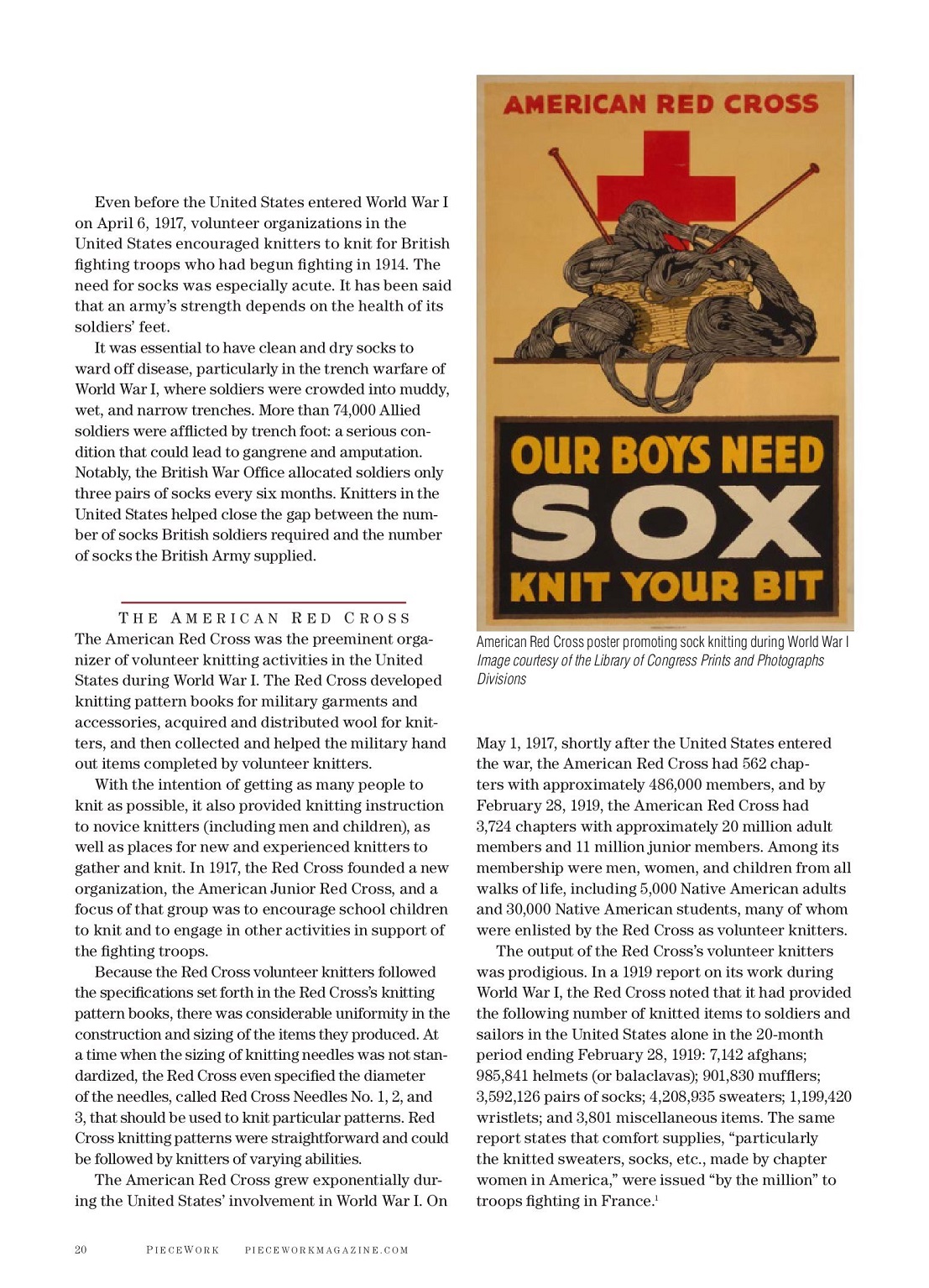 Even before the United States entered World War I on April 6, 1917, volunteer organizations in the United States encouraged knitters to knit for British fighting troops who had begun fighting in 1914. The need for socks was especially acute. It has been said that an army's strength depends on the health of its soldiers' feet.

It was essential to have clean and dry socks to ward off disease, particularly in the trench warfare of World War I, where soldiers were crowded into muddy, wet, and narrow trenches. More than 74,000 Allied soldiers were afflicted by trench foot: a serious condition that could lead to gangrene and amputation. Notably, the British War Office allocated soldiers only three pairs of socks every six months. Knitters in the United States helped close the gap between the number of socks British soldiers required and the number of socks the British Army supplied.

THE AMERICAN RED CROSS

The American Red Cross was the preeminent organizer of volunteer knitting activities in the United States during World War I. The Red Cross developed knitting pattern books for military garments and accessories, acquired and distributed wool for knitters, and then collected and helped the military hand out items completed by volunteer knitters.

With the intention of getting as many people to knit as possible, it also provided knitting instruction to novice knitters (including men and children), as well as places for new and experienced knitters to gather and knit. In 1917, the Red Cross founded a new organization, the American Junior Red Cross, and a focus of that group was to encourage school children to knit and to engage in other activities in support of the fighting troops.

Because the Red Cross volunteer knitters followed the specifications set forth in the Red Cross's knitting pattern books, there was considerable uniformity in the construction and sizing of the items they produced. At a time when the sizing of knitting needles was not standardized, the Red Cross even specified the diameter of the needles, called Red Cross Needles No. 1, 2, and 3, that should be used to knit particular patterns. Red Cross knitting patterns were straightforward and could be followed by knitters of varying abilities.

The American Red Cross grew exponentially during the United States' involvement in World War I. On

AMERICAN RED CROSS

OUR BOYS NEED SOX KNIT YOUR BIT

American Red Cross poster promoting sock knitting during World War I
Image courtesy of the Library of Congress Prints and Photographs Divisions

May 1, 1917, shortly after the United States entered the war, the American Red Cross had 562 chapters with approximately 486,000 members, and by February 28, 1919, the American Red Cross had 3,724 chapters with approximately 20 million adult members and 11 million junior members. Among its membership were men, women, and children from all walks of life, including 5,000 Native American adults and 30,000 Native American students, many of whom were enlisted by the Red Cross as volunteer knitters.

The output of the Red Cross's volunteer knitters was prodigious. In a 1919 report on its work during World War I, the Red Cross noted that it had provided the following number of knitted items to soldiers and sailors in the United States alone in the 20-month period ending February 28, 1919: 7,142 afghans; 985,841 helmets (or balaclavas); 901,830 mufflers; 3,592,126 pairs of socks; 4,208,935 sweaters; 1,199,420 wristlets; and 3,801 miscellaneous items. The same report states that comfort supplies, "particularly the knitted sweaters, socks, etc., made by chapter women in America," were issued "by the million" to troops fighting in France.$^1$

20 PIECEWORK PIECEWORKMAGAZINE.COM